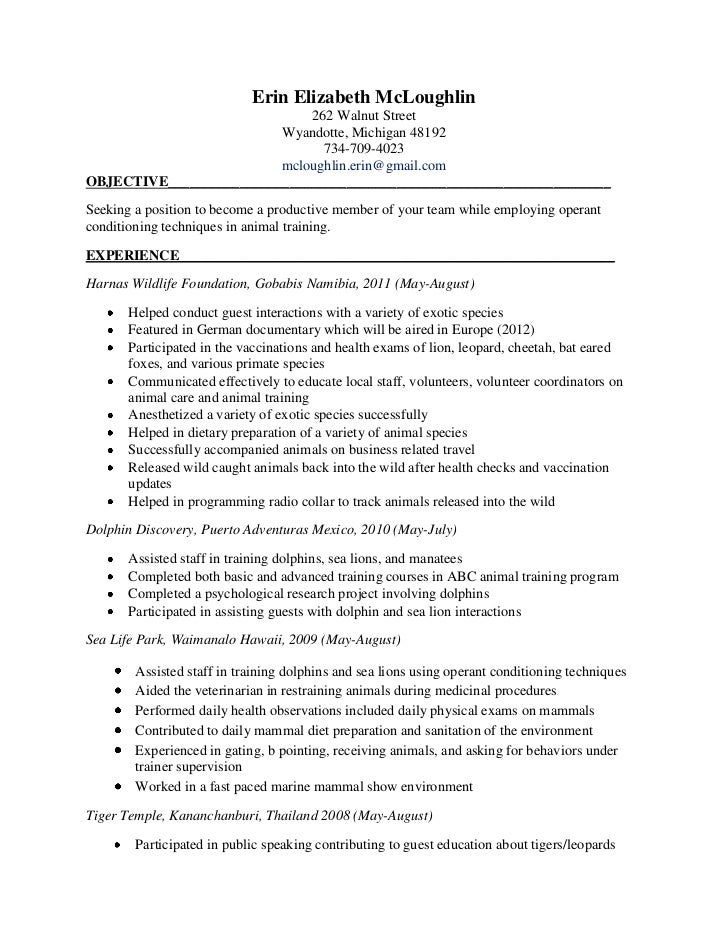 Erin Elizabeth McLoughlin
262 Walnut Street
Wyandotte, Michigan 48192
734-709-4023
mcloughlin.erin@gmail.com

OBJECTIVE

Seeking a position to become a productive member of your team while employing operant conditioning techniques in animal training.

EXPERIENCE

Harnas Wildlife Foundation, Gobabis Namibia, 2011 (May-August)

- Helped conduct guest interactions with a variety of exotic species
- Featured in German documentary which will be aired in Europe (2012)
- Participated in the vaccinations and health exams of lion, leopard, cheetah, bat eared foxes, and various primate species
- Communicated effectively to educate local staff, volunteers, volunteer coordinators on animal care and animal training
- Anesthetized a variety of exotic species successfully
- Helped in dietary preparation of a variety of animal species
- Successfully accompanied animals on business related travel
- Released wild caught animals back into the wild after health checks and vaccination updates
- Helped in programming radio collar to track animals released into the wild

Dolphin Discovery, Puerto Adventuras Mexico, 2010 (May-July)

- Assisted staff in training dolphins, sea lions, and manatees
- Completed both basic and advanced training courses in ABC animal training program
- Completed a psychological research project involving dolphins
- Participated in assisting guests with dolphin and sea lion interactions

Sea Life Park, Waimanalo Hawaii, 2009 (May-August)

- Assisted staff in training dolphins and sea lions using operant conditioning techniques
- Aided the veterinarian in restraining animals during medicinal procedures
- Performed daily health observations included daily physical exams on mammals
- Contributed to daily mammal diet preparation and sanitation of the environment
- Experienced in gating, b pointing, receiving animals, and asking for behaviors under trainer supervision
- Worked in a fast paced marine mammal show environment

Tiger Temple, Kananchanburi, Thailand 2008 (May-August)

- Participated in public speaking contributing to guest education about tigers/leopards